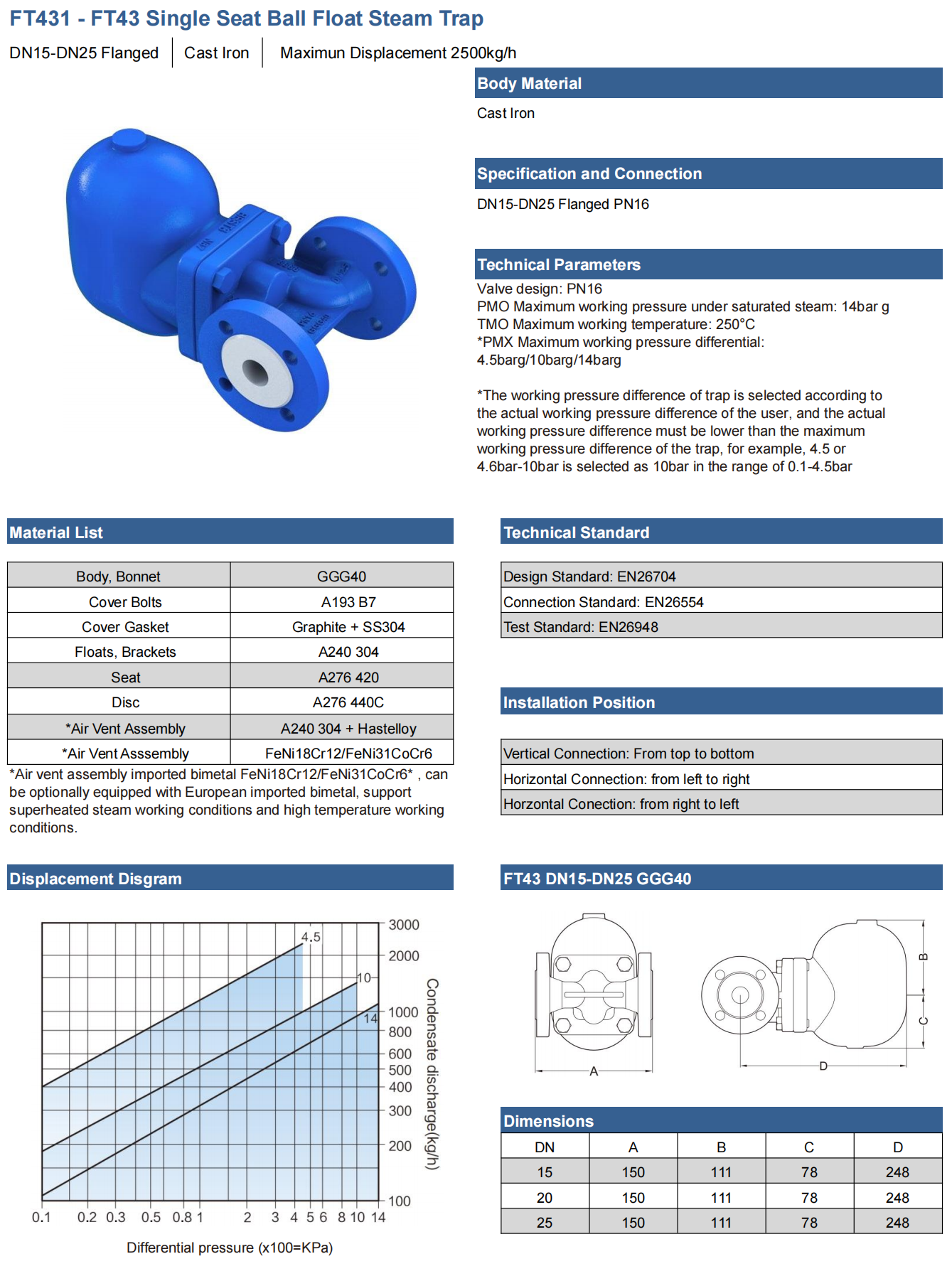 FT431 - FT43 Single Seat Ball Float Steam Trap

DN15-DN25 Flanged | Cast Iron | Maximun Displacement 2500kg/h

Body Material

Cast Iron

Specification and Connection

DN15-DN25 Flanged PN16

Technical Parameters

Valve design: PN16
PMO Maximum working pressure under saturated steam: 14bar g
TMO Maximum working temperature: 250°C
*PMX Maximum working pressure differential: 4.5barg/10barg/14barg

*The working pressure difference of trap is selected according to the actual working pressure difference of the user, and the actual working pressure difference must be lower than the maximum working pressure difference of the trap, for example, 4.5 or 4.6bar-10bar is selected as 10bar in the range of 0.1-4.5bar

Material List

| Body, Bonnet | GGG40 |
|---|---|
| Cover Bolts | A193 B7 |
| Cover Gasket | Graphite + SS304 |
| Floats, Brackets | A240 304 |
| Seat | A276 420 |
| Disc | A276 440C |
| *Air Vent Assembly | A240 304 + Hastelloy |
| *Air Vent Asssembly | FeNi18Cr12/FeNi31CoCr6 |

*Air vent assembly imported bimetal FeNi18Cr12/FeNi31CoCr6* , can be optionally equipped with European imported bimetal, support superheated steam working conditions and high temperature working conditions.

Technical Standard

| Design Standard: EN26704 |
|---|
| Connection Standard: EN26554 |
| Test Standard: EN26948 |

Installation Position

| Vertical Connection: From top to bottom |
|---|
| Horizontal Connection: from left to right |
| Horzontal Conection: from right to left |

Displacement Disgram

4.5
10
14
3000
2000
1000
800
600
500
400
300
200
100
Condensate discharge(kg/h)
0.1 0.2 0.3 0.5 0.8 1 2 3 4 5 6 8 10 14
Differential pressure (x100=KPa)

FT43 DN15-DN25 GGG40

A
B
C
D

Dimensions

| DN | A | B | C | D |
|---|---|---|---|---|
| 15 | 150 | 111 | 78 | 248 |
| 20 | 150 | 111 | 78 | 248 |
| 25 | 150 | 111 | 78 | 248 |